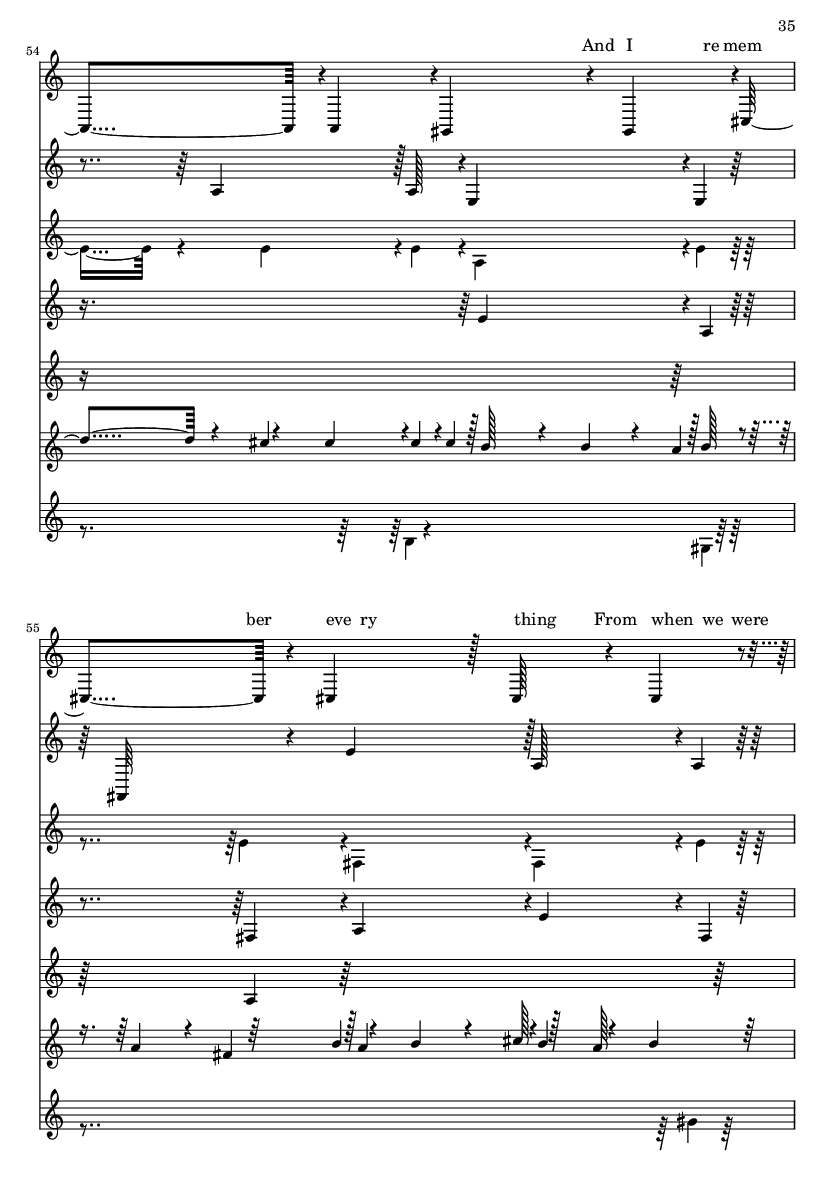 35

54

And I re mem

55

ber eve ry thing From when we were